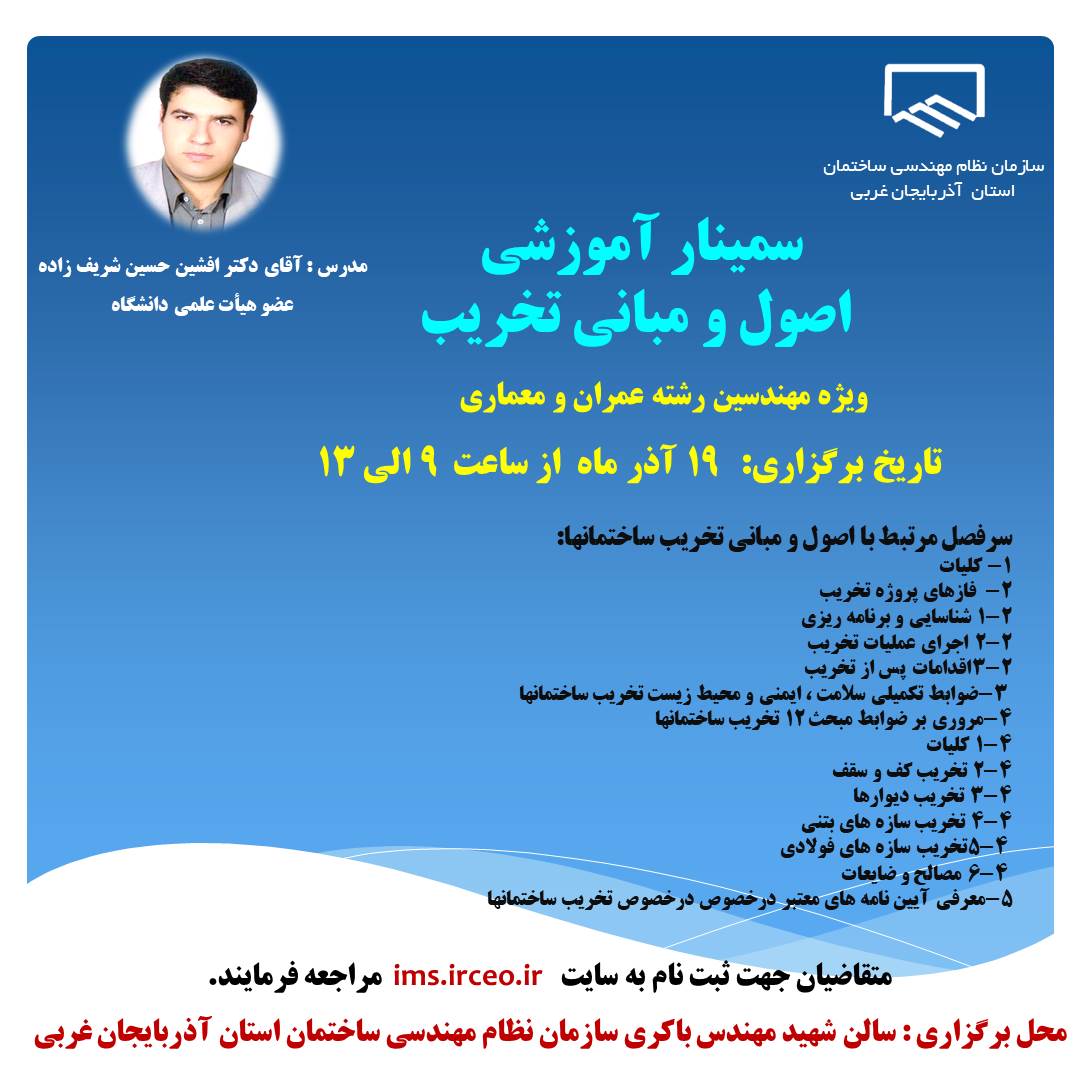 سازمان نظام مهندسی ساختمان
استان آذربایجان غربی

مدرس : آقای دکتر افشین حسین شریف زاده
عضو هیأت علمی دانشگاه

سمینار آموزشی
اصول و مبانی تخریب

ویژه مهندسین رشته عمران و معماری

تاریخ برگزاری: ۱۹ آذر ماه از ساعت ۹ الی ۱۳

سرفصل مرتبط با اصول و مبانی تخریب ساختمانها:
۱- کلیات
۲- فازهای پروژه تخریب
۲-۱ شناسایی و برنامه ریزی
۲-۲ اجرای عملیات تخریب
۲-۳اقدامات پس از تخریب
۳-ضوابط تکمیلی سلامت ، ایمنی و محیط زیست تخریب ساختمانها
۴-مروری بر ضوابط مبحث ۱۲ تخریب ساختمانها
۴-۱ کلیات
۴-۲ تخریب کف و سقف
۴-۳ تخریب دیوارها
۴-۴ تخریب سازه های بتنی
۴-۵تخریب سازه های فولادی
۴-۶ مصالح و ضایعات
۵-معرفی آیین نامه های معتبر درخصوص درخصوص تخریب ساختمانها

متقاضیان جهت ثبت نام به سایت ims.irceo.ir مراجعه فرمایند.

محل برگزاری : سالن شهید مهندس باکری سازمان نظام مهندسی ساختمان استان آذربایجان غربی